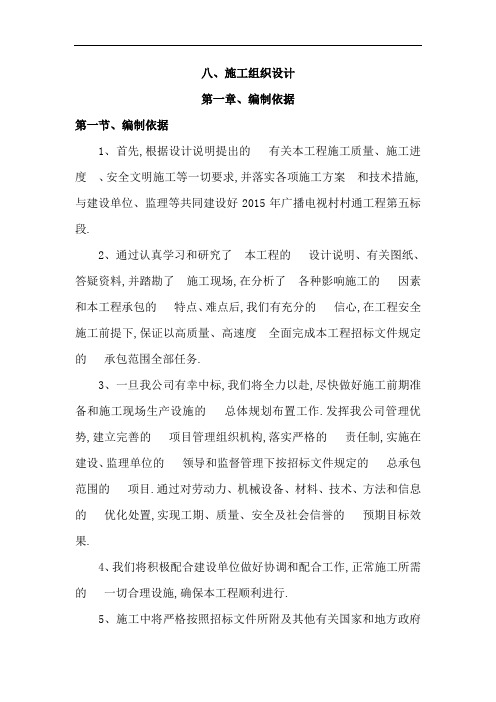 八、施工组织设计

第一章、编制依据

第一节、编制依据

1、首先,根据设计说明提出的 有关本工程施工质量、施工进度 、安全文明施工等一切要求,并落实各项施工方案 和技术措施,与建设单位、监理等共同建设好 2015 年广播电视村村通工程第五标段.

2、通过认真学习和研究了 本工程的 设计说明、有关图纸、答疑资料,并踏勘了 施工现场,在分析了 各种影响施工的 因素和本工程承包的 特点、难点后,我们有充分的 信心,在工程安全施工前提下,保证以高质量、高速度 全面完成本工程招标文件规定的 承包范围全部任务.

3、一旦我公司有幸中标,我们将全力以赴,尽快做好施工前期准备和施工现场生产设施的 总体规划布置工作.发挥我公司管理优势,建立完善的 项目管理组织机构,落实严格的 责任制,实施在建设、监理单位的 领导和监督管理下按招标文件规定的 总承包范围的 项目.通过对劳动力、机械设备、材料、技术、方法和信息的 优化处置,实现工期、质量、安全及社会信誉的 预期目标效果.

4、我们将积极配合建设单位做好协调和配合工作,正常施工所需的 一切合理设施,确保本工程顺利进行.

5、施工中将严格按照招标文件所附及其他有关国家和地方政府